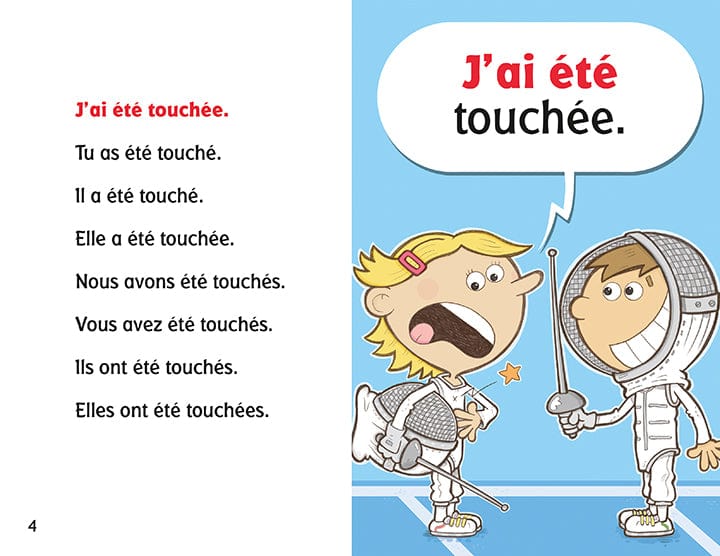 J'ai été touchée.

Tu as été touché.

Il a été touché.

Elle a été touchée.

Nous avons été touchés.

Vous avez été touchés.

Ils ont été touchés.

Elles ont été touchées.

4

J'ai été touchée.